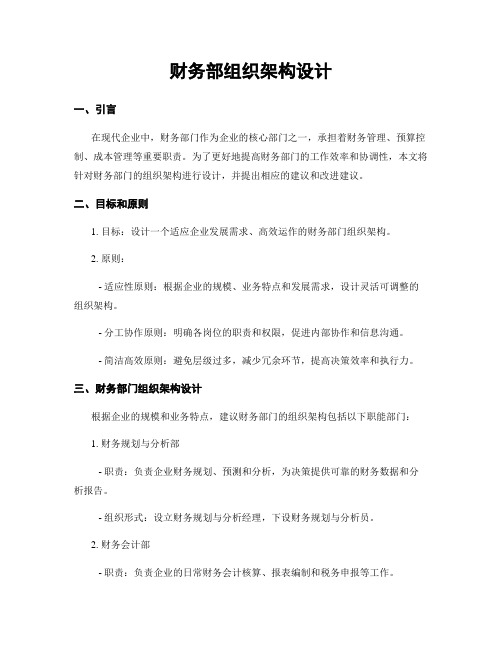 财务部组织架构设计

一、引言

在现代企业中，财务部门作为企业的核心部门之一，承担着财务管理、预算控制、成本管理等重要职责。为了更好地提高财务部门的工作效率和协调性，本文将针对财务部门的组织架构进行设计，并提出相应的建议和改进建议。

二、目标和原则

1. 目标：设计一个适应企业发展需求、高效运作的财务部门组织架构。

2. 原则：

- 适应性原则：根据企业的规模、业务特点和发展需求，设计灵活可调整的组织架构。

- 分工协作原则：明确各岗位的职责和权限，促进内部协作和信息沟通。

- 简洁高效原则：避免层级过多，减少冗余环节，提高决策效率和执行力。

三、财务部门组织架构设计

根据企业的规模和业务特点，建议财务部门的组织架构包括以下职能部门：

1. 财务规划与分析部

- 职责：负责企业财务规划、预测和分析，为决策提供可靠的财务数据和分析报告。

- 组织形式：设立财务规划与分析经理，下设财务规划与分析员。

2. 财务会计部

- 职责：负责企业的日常财务会计核算、报表编制和税务申报等工作。